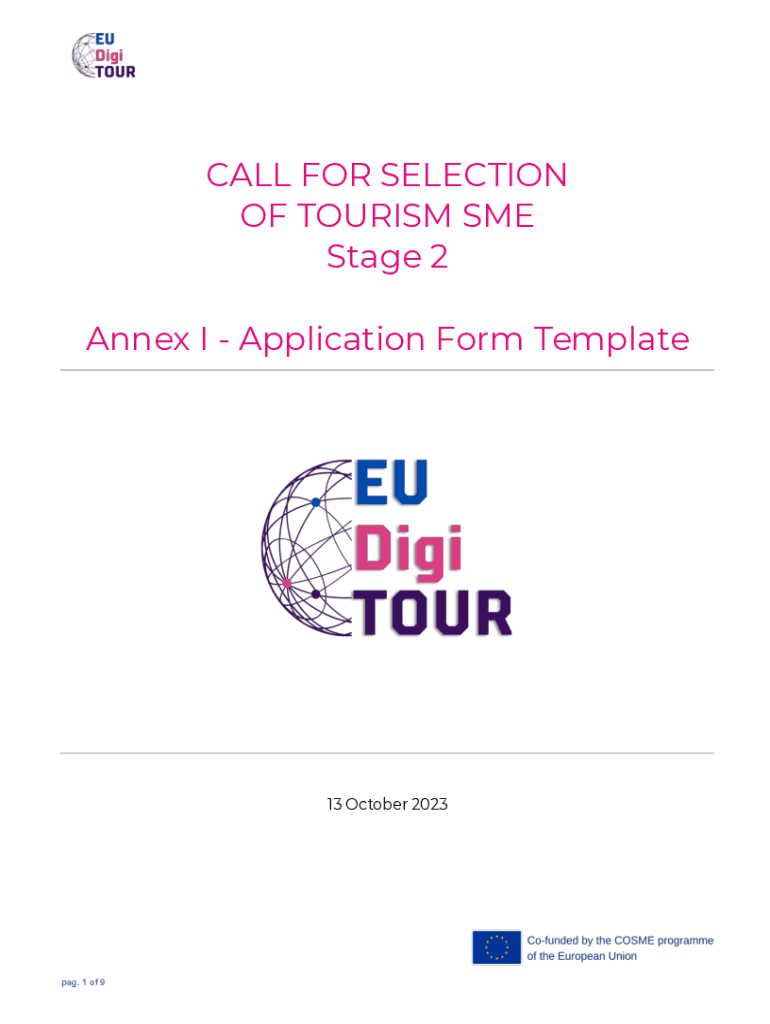 EU
Digi
TOUR

CALL FOR SELECTION
OF TOURISM SME
Stage 2

Annex I - Application Form Template

EU
Digi
TOUR

13 October 2023

Co-funded by the COSME programme of the European Union

pag. 1 of 9